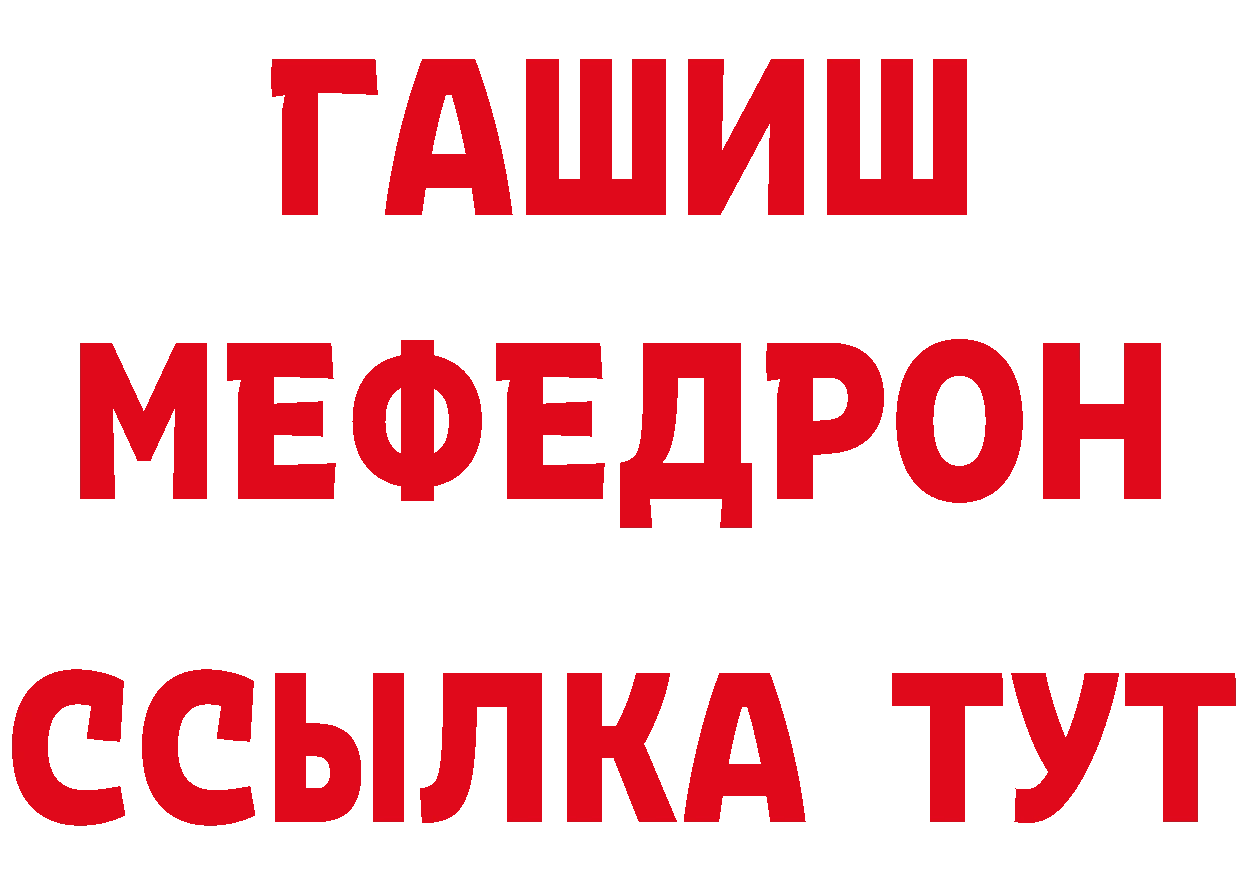 ГАШИШ
МЕФЕДРОН
ССЫЛКА ТУТ